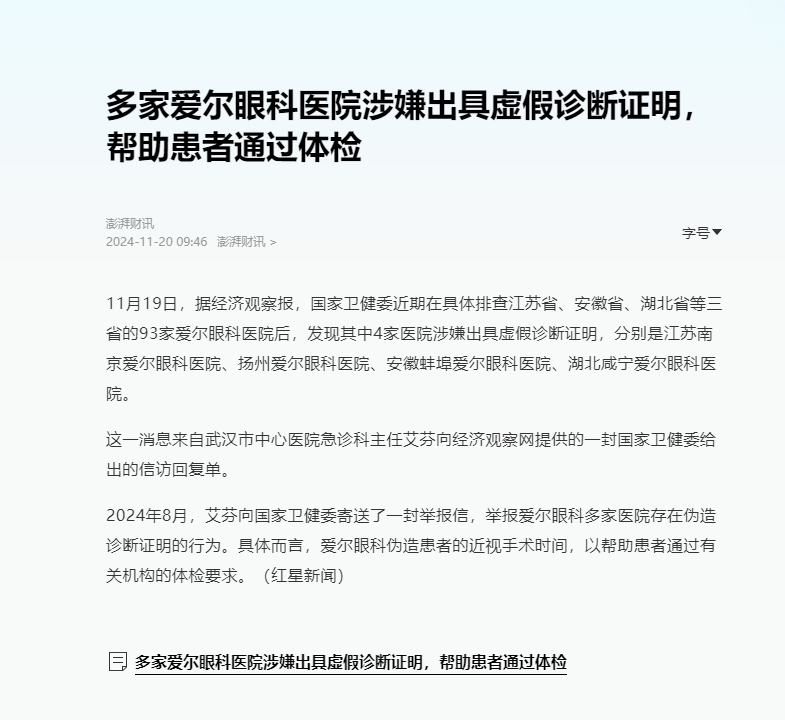 多家爱尔眼科医院涉嫌出具虚假诊断证明，帮助患者通过体检

澎湃财讯
2024-11-20 09:46 澎湃财讯 >

字号

11月19日，据经济观察报，国家卫健委近期在具体排查江苏省、安徽省、湖北省等三省的93家爱尔眼科医院后，发现其中4家医院涉嫌出具虚假诊断证明，分别是江苏南京爱尔眼科医院、扬州爱尔眼科医院、安徽蚌埠爱尔眼科医院、湖北咸宁爱尔眼科医院。

这一消息来自武汉市中心医院急诊科主任艾芬向经济观察网提供的一封国家卫健委给出的信访回复单。

2024年8月，艾芬向国家卫健委寄送了一封举报信，举报爱尔眼科多家医院存在伪造诊断证明的行为。具体而言，爱尔眼科伪造患者的近视手术时间，以帮助患者通过有关机构的体检要求。（红星新闻）

多家爱尔眼科医院涉嫌出具虚假诊断证明，帮助患者通过体检